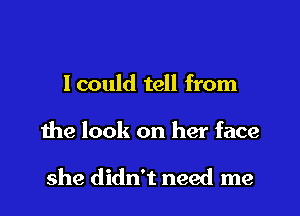 I could tell from
the look on her face
she didn't need me